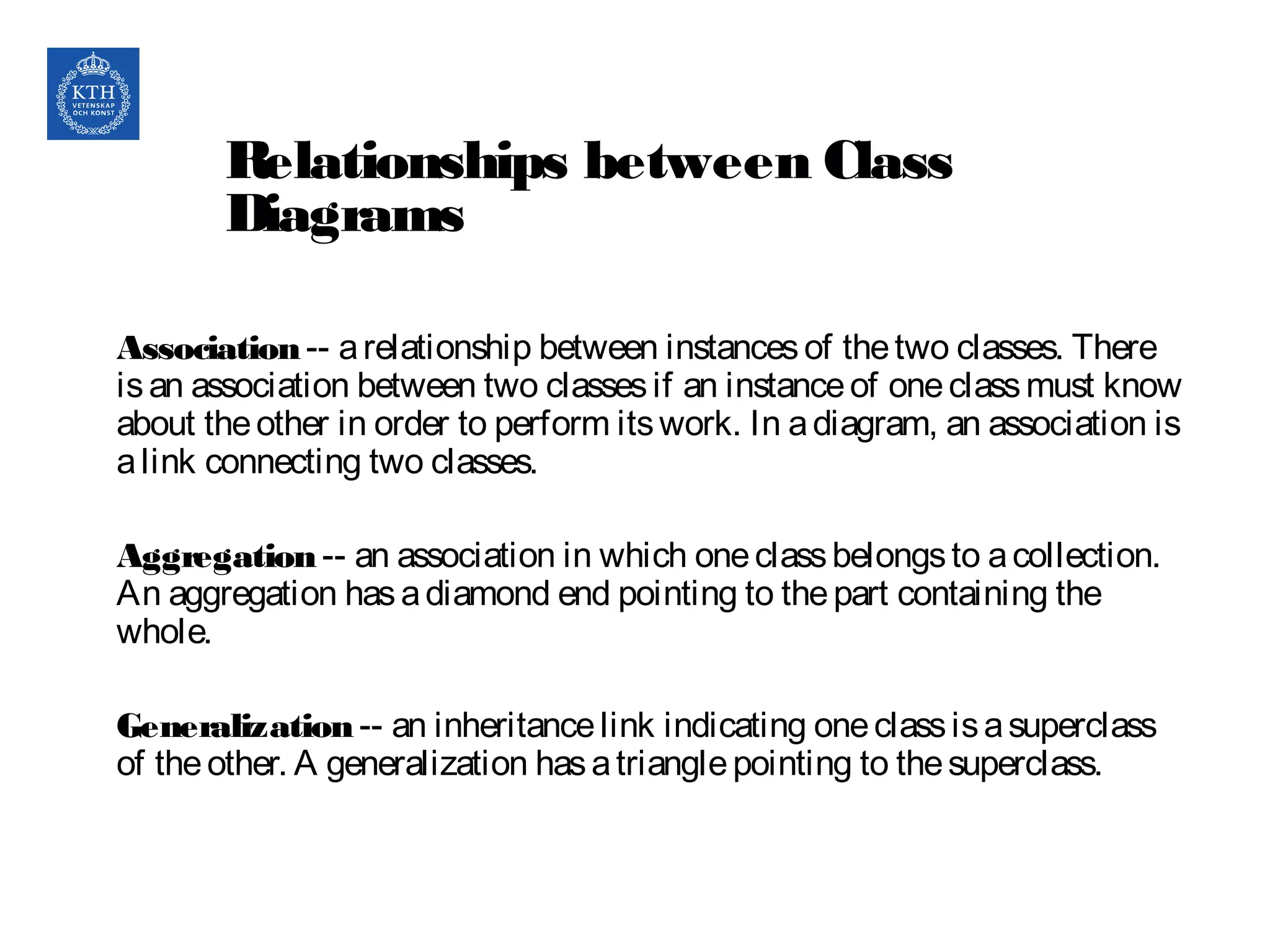 KTH
VETENSKAP
OCH KONST

Relationships between Class Diagrams

Association -- a relationship between instances of the two classes. There is an association between two classes if an instance of one class must know about the other in order to perform its work. In a diagram, an association is a link connecting two classes.

Aggregation -- an association in which one class belongs to a collection. An aggregation has a diamond end pointing to the part containing the whole.

Generalization -- an inheritance link indicating one class is a superclass of the other. A generalization has a triangle pointing to the superclass.